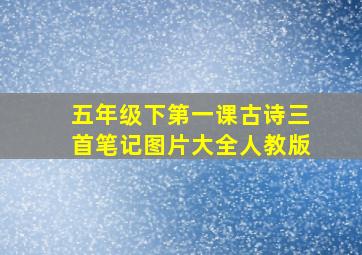 五年级下第一课古诗三首笔记图片大全人教版